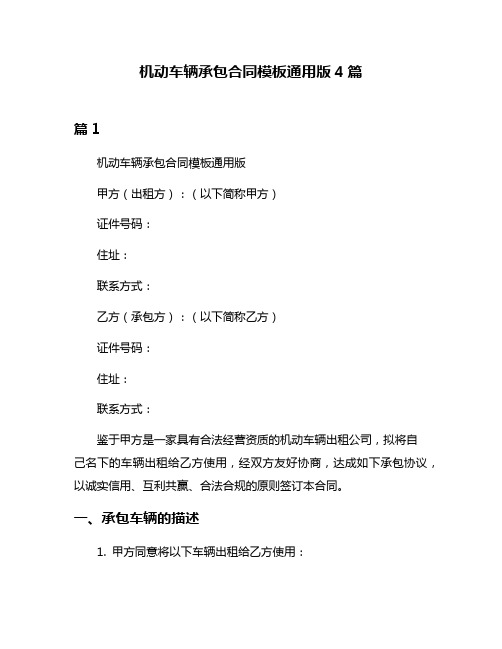 机动车辆承包合同模板通用版 4 篇

篇 1

机动车辆承包合同模板通用版

甲方（出租方）：（以下简称甲方）

证件号码：

住址：

联系方式：

乙方（承包方）：（以下简称乙方）

证件号码：

住址：

联系方式：

鉴于甲方是一家具有合法经营资质的机动车辆出租公司，拟将自己名下的车辆出租给乙方使用，经双方友好协商，达成如下承包协议，以诚实信用、互利共赢、合法合规的原则签订本合同。

一、承包车辆的描述

1. 甲方同意将以下车辆出租给乙方使用：